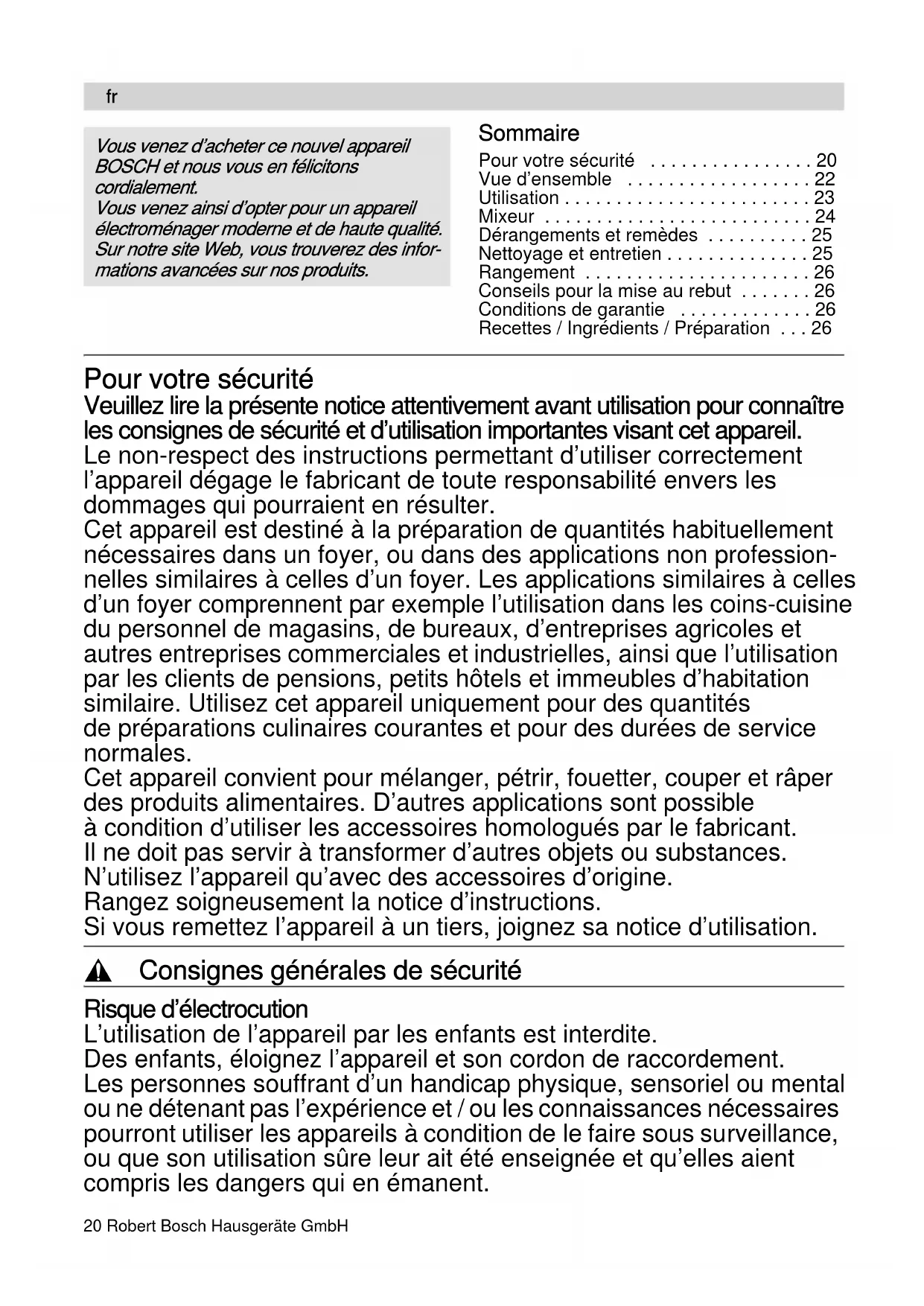 fr

Vous venez d'acheter ce nouvel appareil BOSCH et nous vous en félicitons cordialement.
Vous venez ainsi d'opter pour un appareil électroménager moderne et de haute qualité. Sur notre site Web, vous trouverez des informations avancées sur nos produits.

Sommaire
Pour votre sécurité . . . . . . . . . . . . . . . . 20
Vue d'ensemble . . . . . . . . . . . . . . . . . . 22
Utilisation . . . . . . . . . . . . . . . . . . . . . . . . 23
Mixeur . . . . . . . . . . . . . . . . . . . . . . . . . . 24
Dérangements et remèdes . . . . . . . . . . 25
Nettoyage et entretien . . . . . . . . . . . . . . 25
Rangement . . . . . . . . . . . . . . . . . . . . . . 26
Conseils pour la mise au rebut . . . . . . . 26
Conditions de garantie . . . . . . . . . . . . . 26
Recettes / Ingrédients / Préparation . . . 26

Pour votre sécurité
Veuillez lire la présente notice attentivement avant utilisation pour connaître les consignes de sécurité et d'utilisation importantes visant cet appareil.
Le non-respect des instructions permettant d'utiliser correctement l'appareil dégage le fabricant de toute responsabilité envers les dommages qui pourraient en résulter.
Cet appareil est destiné à la préparation de quantités habituellement nécessaires dans un foyer, ou dans des applications non professionnelles similaires à celles d'un foyer. Les applications similaires à celles d'un foyer comprennent par exemple l'utilisation dans les coins-cuisine du personnel de magasins, de bureaux, d'entreprises agricoles et autres entreprises commerciales et industrielles, ainsi que l'utilisation par les clients de pensions, petits hôtels et immeubles d'habitation similaire. Utilisez cet appareil uniquement pour des quantités de préparations culinaires courantes et pour des durées de service normales.
Cet appareil convient pour mélanger, pétrir, fouetter, couper et râper des produits alimentaires. D'autres applications sont possible à condition d'utiliser les accessoires homologués par le fabricant.
Il ne doit pas servir à transformer d'autres objets ou substances.
N'utilisez l'appareil qu'avec des accessoires d'origine.
Rangez soigneusement la notice d'instructions.
Si vous remettez l'appareil à un tiers, joignez sa notice d'utilisation.

Consignes générales de sécurité

Risque d'électrocution
L'utilisation de l'appareil par les enfants est interdite.
Des enfants, éloignez l'appareil et son cordon de raccordement.
Les personnes souffrant d'un handicap physique, sensoriel ou mental ou ne détenant pas l'expérience et / ou les connaissances nécessaires pourront utiliser les appareils à condition de le faire sous surveillance, ou que son utilisation sûre leur ait été enseignée et qu'elles aient compris les dangers qui en émanent.

20 Robert Bosch Hausgeräte GmbH